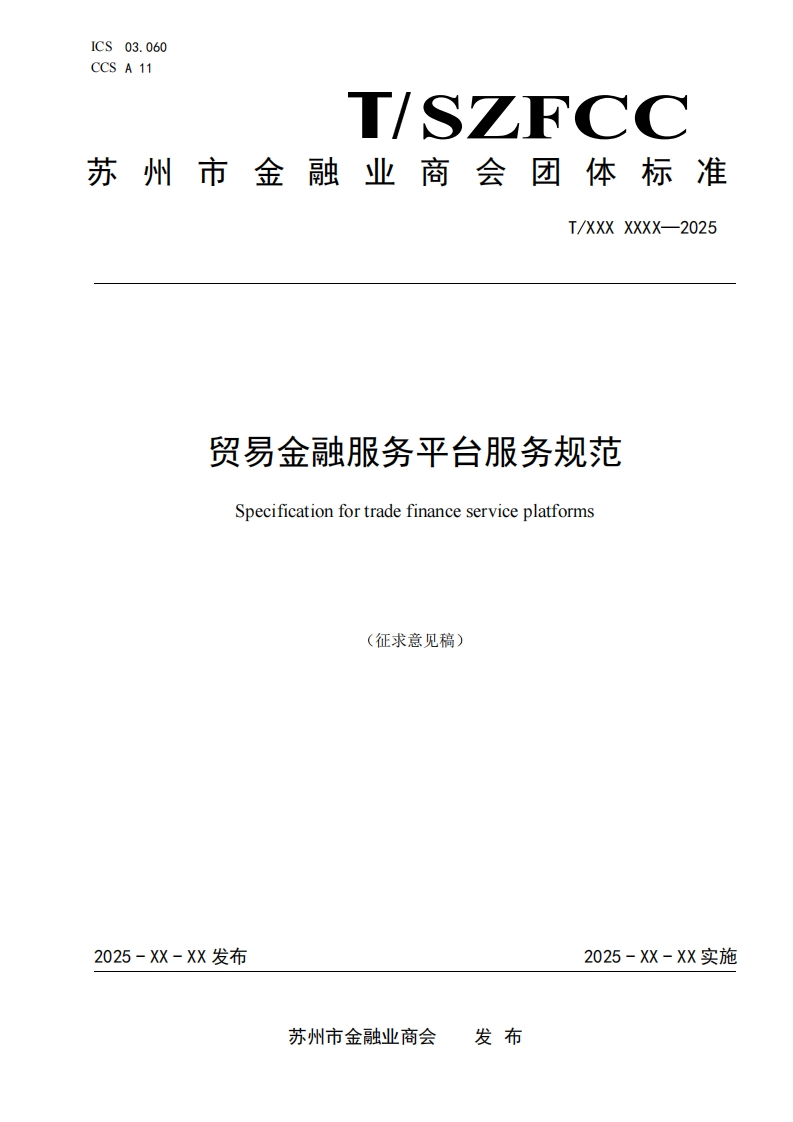 ICS 03.060
CCS A 11

T/SZFCC

苏州市金融业商会团体标准

T/XXX XXXX—2025

贸易金融服务平台服务规范

Specification for trade finance service platforms

（征求意见稿）

2025 - XX - XX 发布

2025 - XX - XX 实施

苏州市金融业商会　　发 布